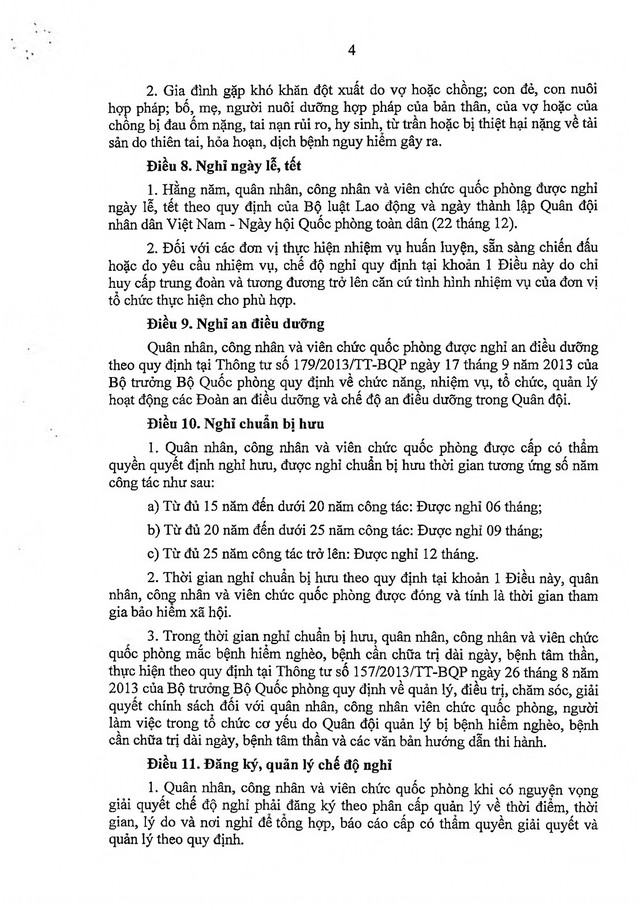 4

2. Gia đình gặp khó khăn đột xuất do vợ hoặc chồng; con đẻ, con nuôi hợp pháp; bố, mẹ, người nuôi dưỡng hợp pháp của bản thân, của vợ hoặc của chồng bị đau ốm nặng, tai nạn rủi ro, hy sinh, từ trần hoặc bị thiệt hại nặng về tài sản do thiên tai, hỏa hoạn, dịch bệnh nguy hiểm gây ra.

Điều 8. Nghỉ ngày lễ, tết

1. Hằng năm, quân nhân, công nhân và viên chức quốc phòng được nghỉ ngày lễ, tết theo quy định của Bộ luật Lao động và ngày thành lập Quân đội nhân dân Việt Nam - Ngày hội Quốc phòng toàn dân (22 tháng 12).

2. Đối với các đơn vị thực hiện nhiệm vụ huấn luyện, sẵn sàng chiến đấu hoặc do yêu cầu nhiệm vụ, chế độ nghỉ quy định tại khoản 1 Điều này do chỉ huy cấp trung đoàn và tương đương trở lên căn cứ tình hình nhiệm vụ của đơn vị tổ chức thực hiện cho phù hợp.

Điều 9. Nghỉ an điều dưỡng

Quân nhân, công nhân và viên chức quốc phòng được nghỉ an điều dưỡng theo quy định tại Thông tư số 179/2013/TT-BQP ngày 17 tháng 9 năm 2013 của Bộ trưởng Bộ Quốc phòng quy định về chức năng, nhiệm vụ, tổ chức, quản lý hoạt động các Đoàn an điều dưỡng và chế độ an điều dưỡng trong Quân đội.

Điều 10. Nghỉ chuẩn bị hưu

1. Quân nhân, công nhân và viên chức quốc phòng được cấp có thẩm quyền quyết định nghỉ hưu, được nghỉ chuẩn bị hưu thời gian tương ứng số năm công tác như sau:

a) Từ đủ 15 năm đến dưới 20 năm công tác: Được nghỉ 06 tháng;

b) Từ đủ 20 năm đến dưới 25 năm công tác: Được nghỉ 09 tháng;

c) Từ đủ 25 năm công tác trở lên: Được nghỉ 12 tháng.

2. Thời gian nghỉ chuẩn bị hưu theo quy định tại khoản 1 Điều này, quân nhân, công nhân và viên chức quốc phòng được đóng và tính là thời gian tham gia bảo hiểm xã hội.

3. Trong thời gian nghỉ chuẩn bị hưu, quân nhân, công nhân và viên chức quốc phòng mắc bệnh hiểm nghèo, bệnh cần chữa trị dài ngày, bệnh tâm thần, thực hiện theo quy định tại Thông tư số 157/2013/TT-BQP ngày 26 tháng 8 năm 2013 của Bộ trưởng Bộ Quốc phòng quy định về quản lý, điều trị, chăm sóc, giải quyết chính sách đối với quân nhân, công nhân viên chức quốc phòng, người làm việc trong tổ chức cơ yếu do Quân đội quản lý bị bệnh hiểm nghèo, bệnh cần chữa trị dài ngày, bệnh tâm thần và các văn bản hướng dẫn thi hành.

Điều 11. Đăng ký, quản lý chế độ nghỉ

1. Quân nhân, công nhân và viên chức quốc phòng khi có nguyện vọng giải quyết chế độ nghỉ phải đăng ký theo phân cấp quản lý về thời điểm, thời gian, lý do và nơi nghỉ để tổng hợp, báo cáo cấp có thẩm quyền giải quyết và quản lý theo quy định.